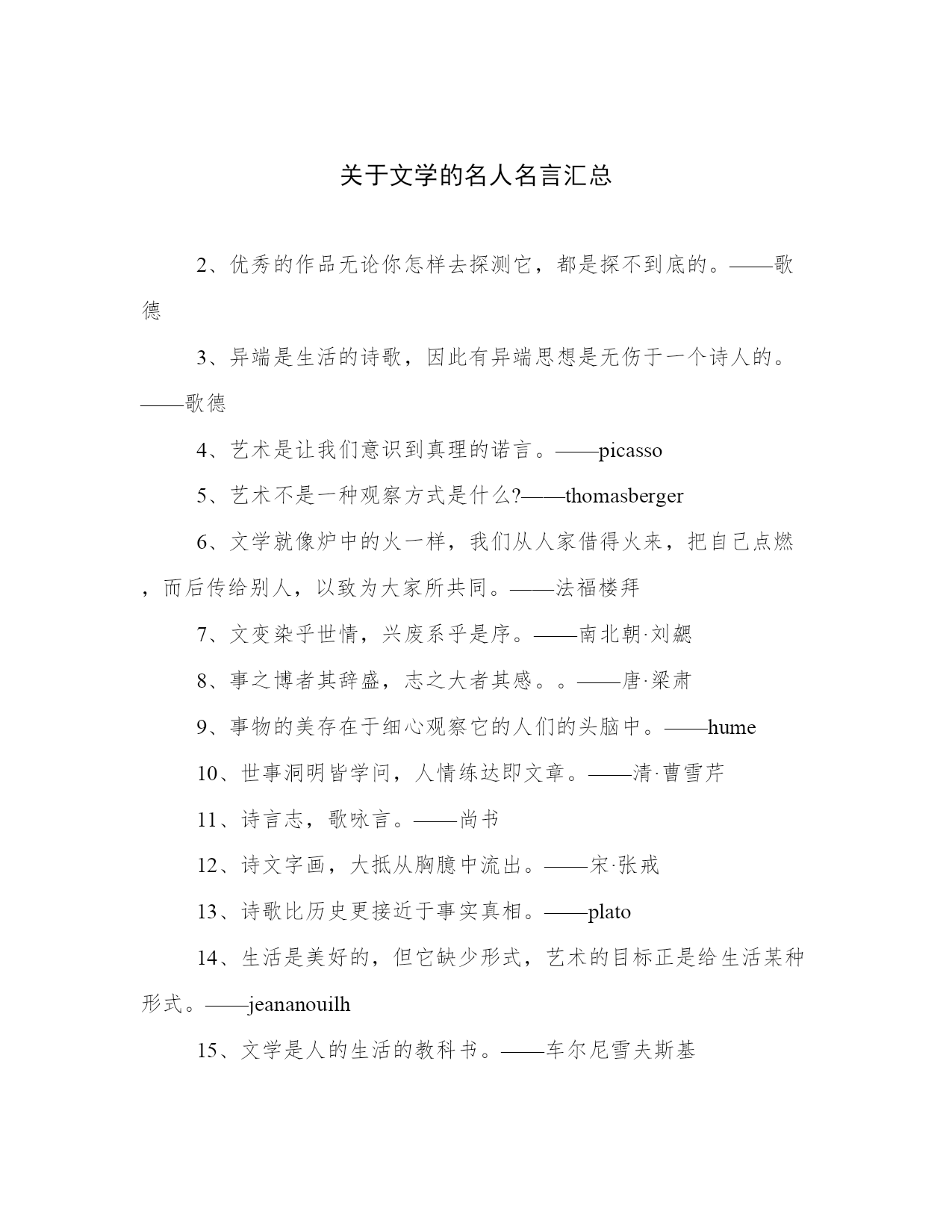 关于文学的名人名言汇总

2、优秀的作品无论你怎样去探测它，都是探不到底的。——歌德

3、异端是生活的诗歌，因此有异端思想是无伤于一个诗人的。——歌德

4、艺术是让我们意识到真理的诺言。——picasso

5、艺术不是一种观察方式是什么?——thomasberger

6、文学就像炉中的火一样，我们从人家借得火来，把自己点燃，而后传给别人，以致为大家所共同。——法福楼拜

7、文变染乎世情，兴废系乎是序。——南北朝·刘勰

8、事之博者其辞盛，志之大者其感。。——唐·梁肃

9、事物的美存在于细心观察它的人们的头脑中。——hume

10、世事洞明皆学问，人情练达即文章。——清·曹雪芹

11、诗言志，歌咏言。——尚书

12、诗文字画，大抵从胸臆中流出。——宋·张戒

13、诗歌比历史更接近于事实真相。——plato

14、生活是美好的，但它缺少形式，艺术的目标正是给生活某种形式。——jeananouilh

15、文学是人的生活的教科书。——车尔尼雪夫斯基